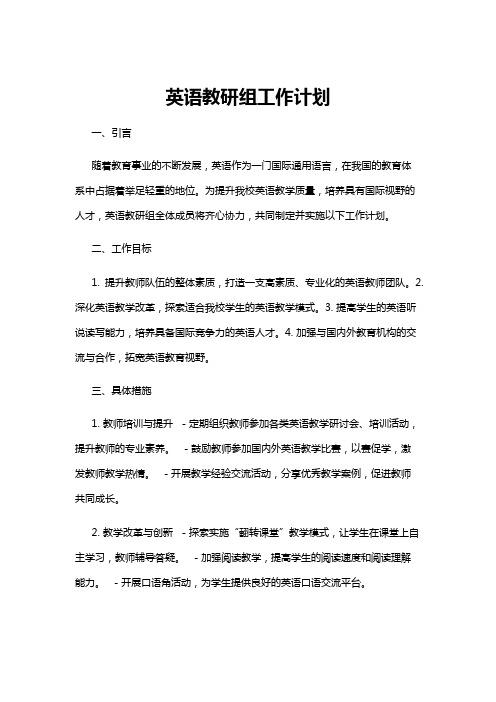 英语教研组工作计划

一、引言

随着教育事业的不断发展，英语作为一门国际通用语言，在我国的教育体系中占据着举足轻重的地位。为提升我校英语教学质量，培养具有国际视野的人才，英语教研组全体成员将齐心协力，共同制定并实施以下工作计划。

二、工作目标

1. 提升教师队伍的整体素质，打造一支高素质、专业化的英语教师团队。2. 深化英语教学改革，探索适合我校学生的英语教学模式。3. 提高学生的英语听说读写能力，培养具备国际竞争力的英语人才。4. 加强与国内外教育机构的交流与合作，拓宽英语教育视野。

三、具体措施

1. 教师培训与提升 - 定期组织教师参加各类英语教学研讨会、培训活动，提升教师的专业素养。 - 鼓励教师参加国内外英语教学比赛，以赛促学，激发教师教学热情。 - 开展教学经验交流活动，分享优秀教学案例，促进教师共同成长。

2. 教学改革与创新 - 探索实施“翻转课堂”教学模式，让学生在课堂上自主学习，教师辅导答疑。 - 加强阅读教学，提高学生的阅读速度和阅读理解能力。 - 开展口语角活动，为学生提供良好的英语口语交流平台。